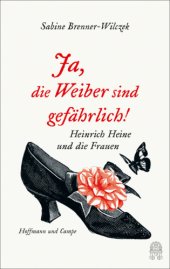 Sabine Brenner-Wilczek

Ja, die Weiber sind gefährlich!

Heinrich Heine und die Frauen

Hoffmann und Campe